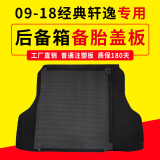 09-18经典轩逸专用

后备箱备胎盖板

工厂直销 普通注塑板 质保180天